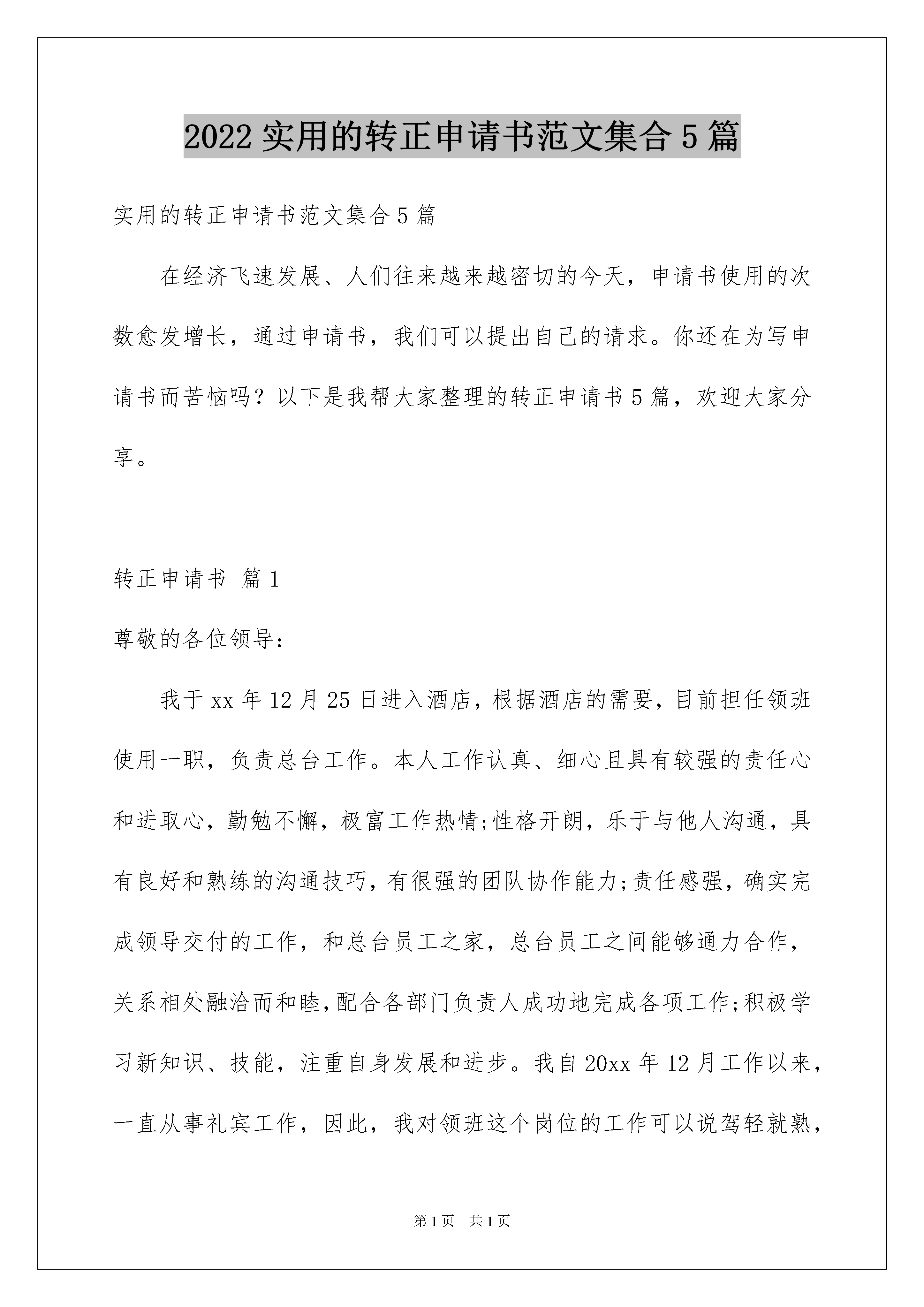 2022 实用的转正申请书范文集合 5 篇

实用的转正申请书范文集合 5 篇

在经济飞速发展、人们往来越来越密切的今天，申请书使用的次数愈发增长，通过申请书，我们可以提出自己的请求。你还在为写申请书而苦恼吗？以下是我帮大家整理的转正申请书 5 篇，欢迎大家分享。

转正申请书 篇 1

尊敬的各位领导：

我于 xx 年 12 月 25 日进入酒店，根据酒店的需要，目前担任领班使用一职，负责总台工作。本人工作认真、细心且具有较强的责任心和进取心，勤勉不懈，极富工作热情;性格开朗，乐于与他人沟通，具有良好和熟练的沟通技巧，有很强的团队协作能力;责任感强，确实完成领导交付的工作，和总台员工之家，总台员工之间能够通力合作，关系相处融洽而和睦，配合各部门负责人成功地完成各项工作;积极学习新知识、技能，注重自身发展和进步。我自 20xx 年 12 月工作以来，一直从事礼宾工作，因此，我对领班这个岗位的工作可以说驾轻就熟，

第 1 页 共 1 页